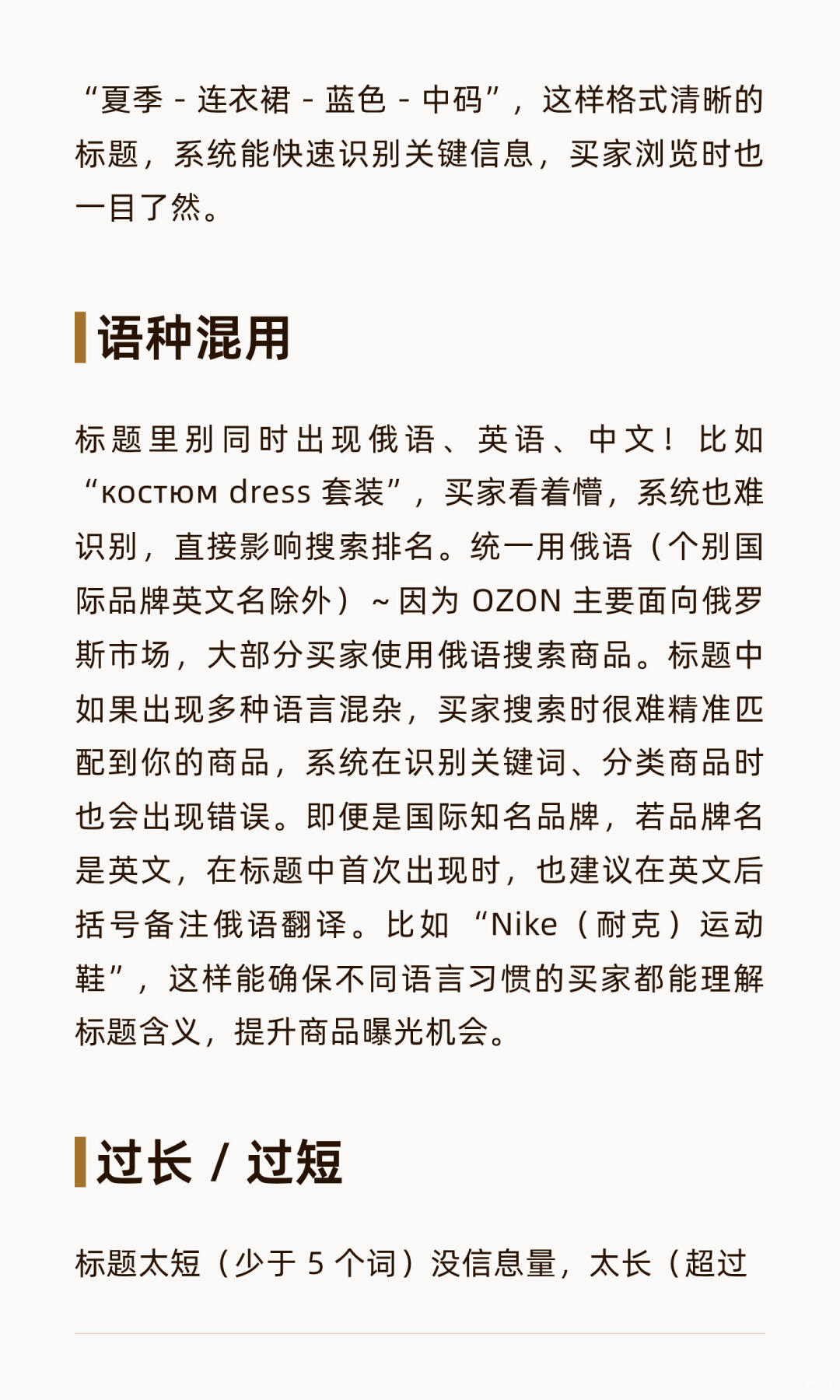 “夏季 - 连衣裙 - 蓝色 - 中码”，这样格式清晰的标题，系统能快速识别关键信息，买家浏览时也一目了然。

语种混用

标题里别同时出现俄语、英语、中文！比如“костюм dress 套装”，买家看着懵，系统也难识别，直接影响搜索排名。统一用俄语（个别国际品牌英文名除外）~因为 OZON 主要面向俄罗斯市场，大部分买家使用俄语搜索商品。标题中如果出现多种语言混杂，买家搜索时很难精准匹配到你的商品，系统在识别关键词、分类商品时也会出现错误。即便是国际知名品牌，若品牌名是英文，在标题中首次出现时，也建议在英文后括号备注俄语翻译。比如“Nike（耐克）运动鞋”，这样能确保不同语言习惯的买家都能理解标题含义，提升商品曝光机会。

过长 / 过短

标题太短（少于 5 个词）没信息量，太长（超过